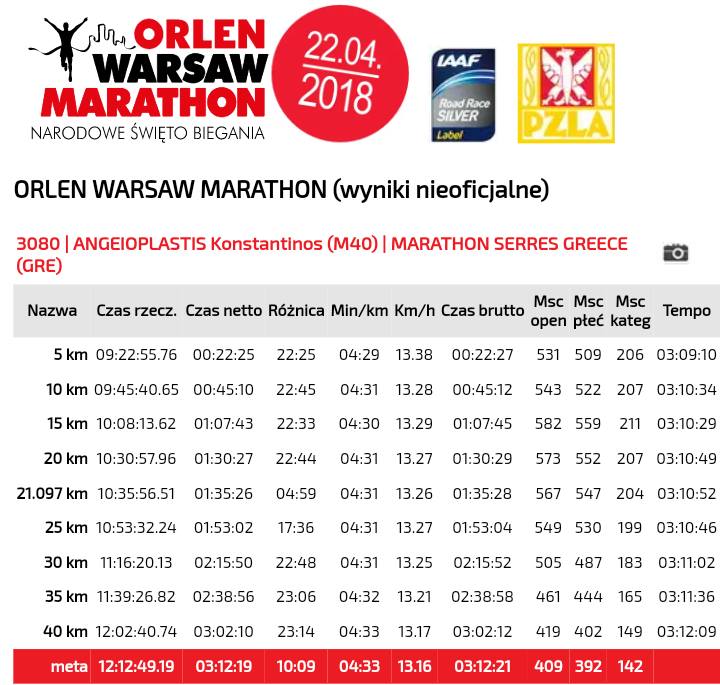 ORLEN WARSAW MARATHON
NARODOWE ŚWIĘTO BIEGANIA

22.04.
2018

IAAF
Road Race
SILVER
Label

PZLA

ORLEN WARSAW MARATHON (wyniki nieoficjalne)

3080 | ANGEIOPLASTIS Konstantinos (M40) | MARATHON SERRES GREECE (GRE)

| Nazwa | Czas rzecz. | Czas netto | Różnica | Min/km | Km/h | Czas brutto | Msc open | Msc płeć | Msc kateg | Tempo |
|---|---|---|---|---|---|---|---|---|---|---|
| 5 km | 09:22:55.76 | 00:22:25 | 22:25 | 04:29 | 13.38 | 00:22:27 | 531 | 509 | 206 | 03:09:10 |
| 10 km | 09:45:40.65 | 00:45:10 | 22:45 | 04:31 | 13.28 | 00:45:12 | 543 | 522 | 207 | 03:10:34 |
| 15 km | 10:08:13.62 | 01:07:43 | 22:33 | 04:30 | 13.29 | 01:07:45 | 582 | 559 | 211 | 03:10:29 |
| 20 km | 10:30:57.96 | 01:30:27 | 22:44 | 04:31 | 13.27 | 01:30:29 | 573 | 552 | 207 | 03:10:49 |
| 21.097 km | 10:35:56.51 | 01:35:26 | 04:59 | 04:31 | 13.26 | 01:35:28 | 567 | 547 | 204 | 03:10:52 |
| 25 km | 10:53:32.24 | 01:53:02 | 17:36 | 04:31 | 13.27 | 01:53:04 | 549 | 530 | 199 | 03:10:46 |
| 30 km | 11:16:20.13 | 02:15:50 | 22:48 | 04:31 | 13.25 | 02:15:52 | 505 | 487 | 183 | 03:11:02 |
| 35 km | 11:39:26.82 | 02:38:56 | 23:06 | 04:32 | 13.21 | 02:38:58 | 461 | 444 | 165 | 03:11:36 |
| 40 km | 12:02:40.74 | 03:02:10 | 23:14 | 04:33 | 13.17 | 03:02:12 | 419 | 402 | 149 | 03:12:09 |
| meta | 12:12:49.19 | 03:12:19 | 10:09 | 04:33 | 13.16 | 03:12:21 | 409 | 392 | 142 | |